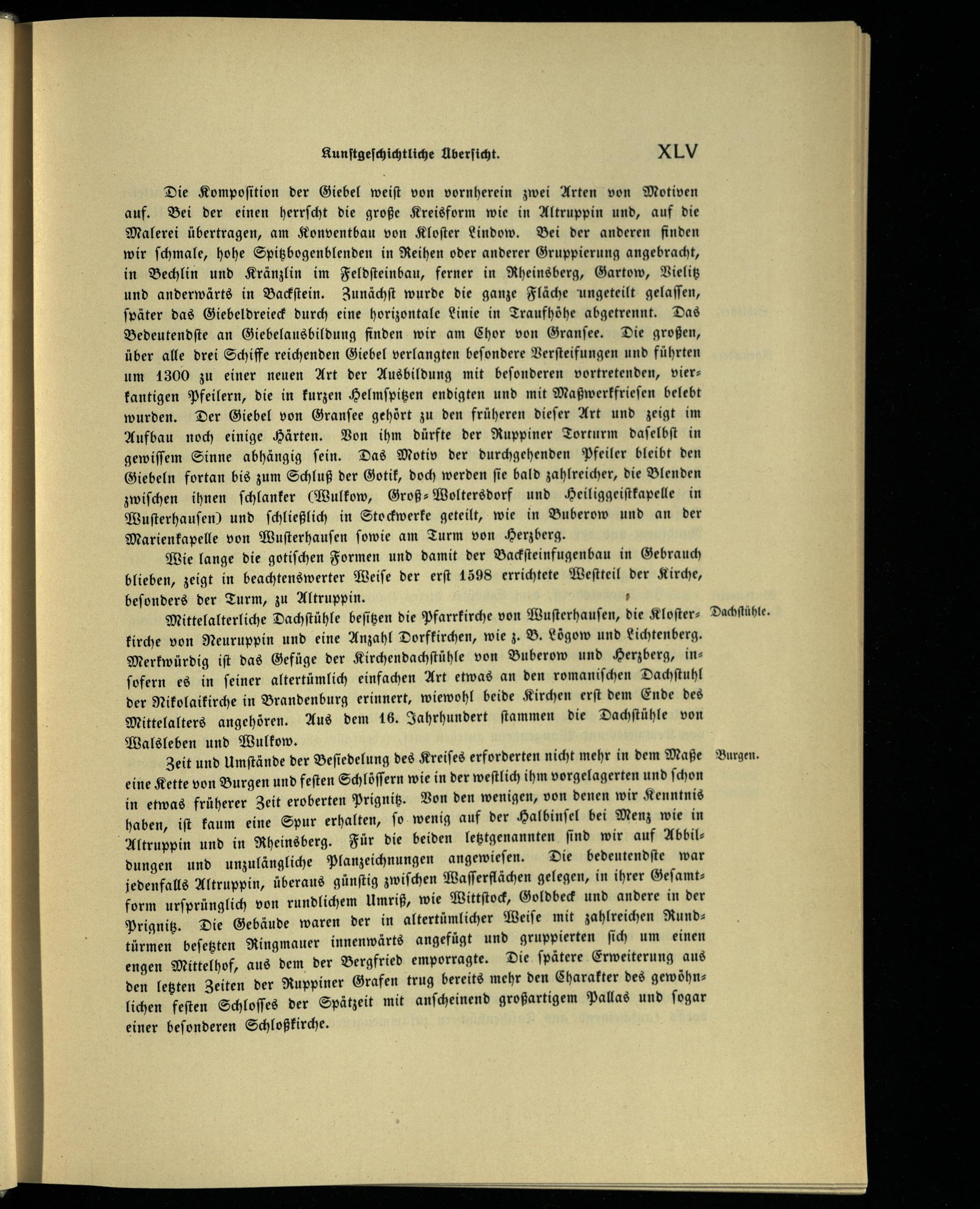 Kunstgeschichtliche Übersicht. XLV

Die Komposition der Giebel weist von vornherein zwei Arten von Motiven auf. Bei der einen herrscht die große Kreisform wie in Altruppin und, auf die Malerei übertragen, am Konventbau von Kloster Lindow. Bei der anderen finden wir schmale, hohe Spitzbogenblenden in Reihen oder anderer Gruppierung angebracht, in Bechlin und Kränzlin im Feldsteinbau, ferner in Rheinsberg, Gartow, Vielitz und anderwärts in Backstein. Zunächst wurde die ganze Fläche ungeteilt gelassen, später das Giebeldreieck durch eine horizontale Linie in Traufhöhe abgetrennt. Das Bedeutendste an Giebelausbildung finden wir am Chor von Gransee. Die großen, über alle drei Schiffe reichenden Giebel verlangten besondere Versteifungen und führten um 1300 zu einer neuen Art der Ausbildung mit besonderen vortretenden, vierkantigen Pfeilern, die in kurzen Helmspitzen endigten und mit Maßwerkfriesen belebt wurden. Der Giebel von Gransee gehört zu den früheren dieser Art und zeigt im Aufbau noch einige Härten. Von ihm dürfte der Ruppiner Torturm daselbst in gewissem Sinne abhängig sein. Das Motiv der durchgehenden Pfeiler bleibt den Giebeln fortan bis zum Schluß der Gotik, doch werden sie bald zahlreicher, die Blenden zwischen ihnen schlanker (Wulkow, Groß-Woltersdorf und Heiliggeistkapelle in Wusterhausen) und schließlich in Stockwerke geteilt, wie in Buberow und an der Marienkapelle von Wusterhausen sowie am Turm von Herzberg.

Wie lange die gotischen Formen und damit der Backsteinfugenbau in Gebrauch blieben, zeigt in beachtenswerter Weise der erst 1598 errichtete Westteil der Kirche, besonders der Turm, zu Altruppin.

Dachstühle.

Mittelalterliche Dachstühle besitzen die Pfarrkirche von Wusterhausen, die Klosterkirche von Neuruppin und eine Anzahl Dorfkirchen, wie z. B. Lögow und Lichtenberg. Merkwürdig ist das Gefüge der Kirchendachstühle von Buberow und Herzberg, insofern es in seiner altertümlich einfachen Art etwas an den romanischen Dachstuhl der Nikolaikirche in Brandenburg erinnert, wiewohl beide Kirchen erst dem Ende des Mittelalters angehören. Aus dem 16. Jahrhundert stammen die Dachstühle von Walsleben und Wulkow.

Burgen.

Zeit und Umstände der Besiedelung des Kreises erforderten nicht mehr in dem Maße eine Kette von Burgen und festen Schlössern wie in der westlich ihm vorgelagerten und schon in etwas früherer Zeit eroberten Prignitz. Von den wenigen, von denen wir Kenntnis haben, ist kaum eine Spur erhalten, so wenig auf der Halbinsel bei Menz wie in Altruppin und in Rheinsberg. Für die beiden letztgenannten sind wir auf Abbildungen und unzulängliche Planzeichnungen angewiesen. Die bedeutendste war jedenfalls Altruppin, überaus günstig zwischen Wasserflächen gelegen, in ihrer Gesamtform ursprünglich von rundlichem Umriß, wie Wittstock, Goldbeck und andere in der Prignitz. Die Gebäude waren der in altertümlicher Weise mit zahlreichen Rundtürmen besetzten Ringmauer innenwärts angefügt und gruppierten sich um einen engen Mittelhof, aus dem der Bergfried emporragte. Die spätere Erweiterung aus den letzten Zeiten der Ruppiner Grafen trug bereits mehr den Charakter des gewöhnlichen festen Schlosses der Spätzeit mit anscheinend großartigem Pallas und sogar einer besonderen Schloßkirche.